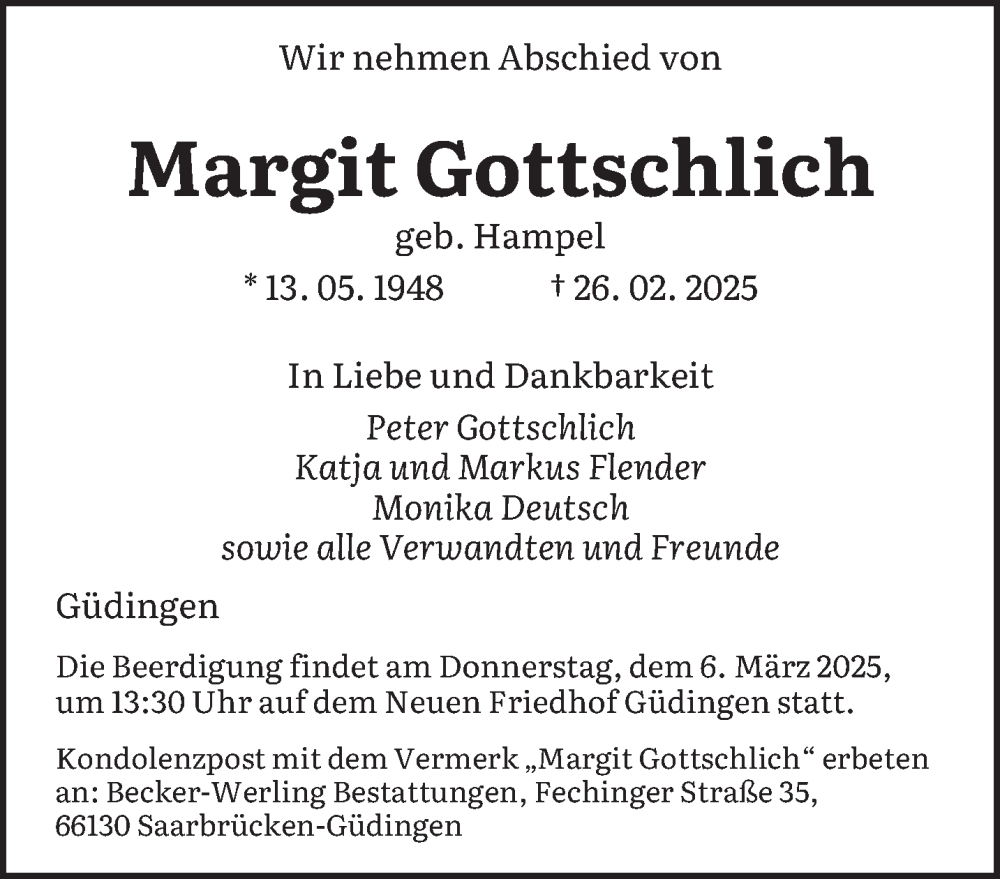 Wir nehmen Abschied von

Margit Gottschlich

geb. Hampel

* 13. 05. 1948 † 26. 02. 2025

In Liebe und Dankbarkeit

Peter Gottschlich
Katja und Markus Flender
Monika Deutsch
sowie alle Verwandten und Freunde

Güdingen

Die Beerdigung findet am Donnerstag, dem 6. März 2025, um 13:30 Uhr auf dem Neuen Friedhof Güdingen statt.

Kondolenzpost mit dem Vermerk „Margit Gottschlich“ erbeten an: Becker-Werling Bestattungen, Fechinger Straße 35, 66130 Saarbrücken-Güdingen